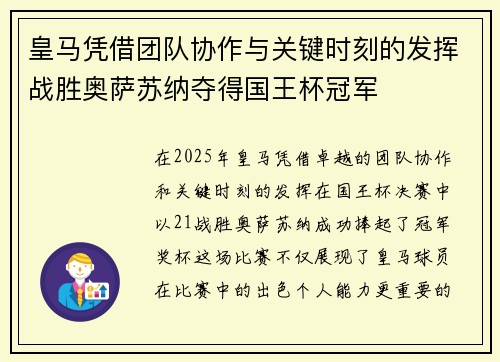 皇马凭借团队协作与关键时刻的发挥战胜奥萨苏纳夺得国王杯冠军

在2025年皇马凭借卓越的团队协作和关键时刻的发挥在国王杯决赛中以21战胜奥萨苏纳成功捧起了冠军奖杯这场比赛不仅展现了皇马球员在比赛中的出色个人能力更重要的